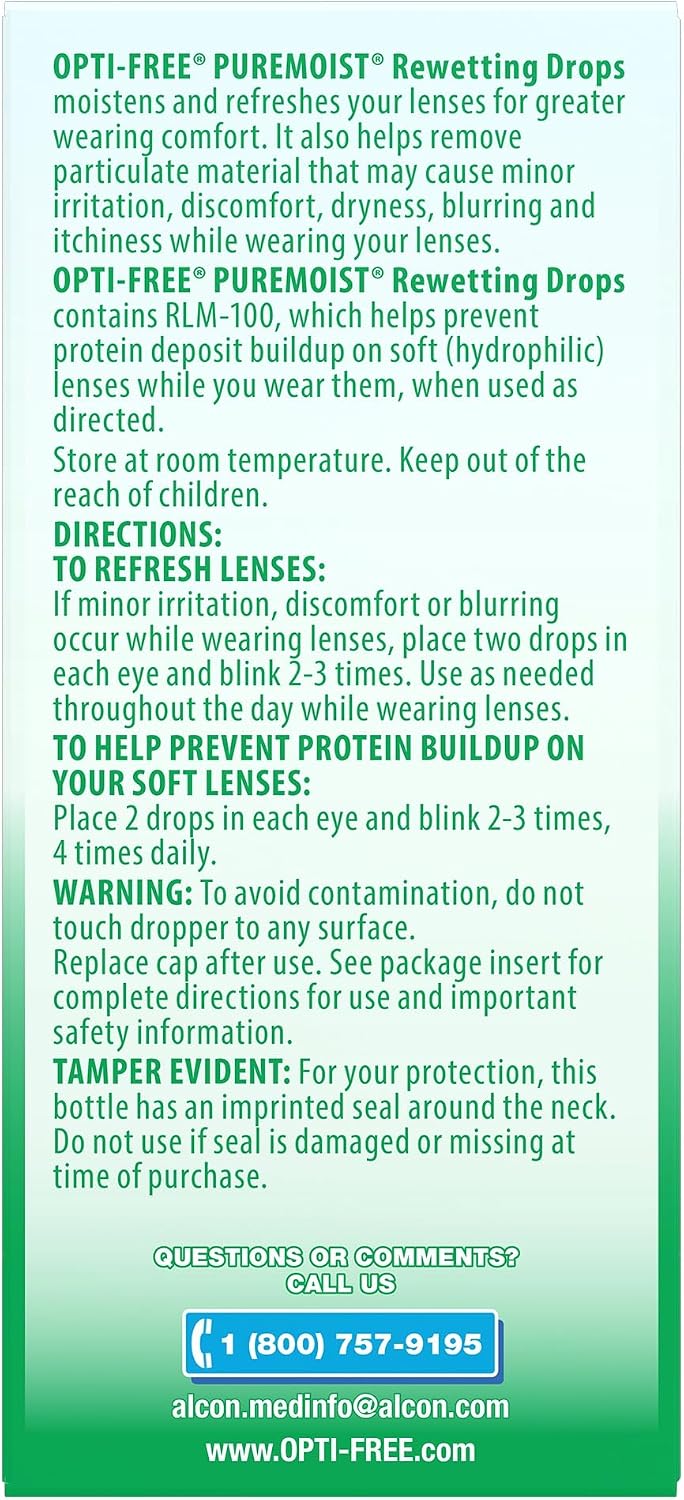 OPTI-FREE® PUREMOIST® Rewetting Drops moistens and refreshes your lenses for greater wearing comfort. It also helps remove particulate material that may cause minor irritation, discomfort, dryness, blurring and itchiness while wearing your lenses.

OPTI-FREE® PUREMOIST® Rewetting Drops contains RLM-100, which helps prevent protein deposit buildup on soft (hydrophilic) lenses while you wear them, when used as directed.

Store at room temperature. Keep out of the reach of children.

DIRECTIONS:
TO REFRESH LENSES:
If minor irritation, discomfort or blurring occur while wearing lenses, place two drops in each eye and blink 2-3 times. Use as needed throughout the day while wearing lenses.

TO HELP PREVENT PROTEIN BUILDUP ON YOUR SOFT LENSES:
Place 2 drops in each eye and blink 2-3 times, 4 times daily.

WARNING: To avoid contamination, do not touch dropper to any surface.
Replace cap after use. See package insert for complete directions for use and important safety information.

TAMPER EVIDENT: For your protection, this bottle has an imprinted seal around the neck. Do not use if seal is damaged or missing at time of purchase.

QUESTIONS OR COMMENTS?
CALL US

1 (800) 757-9195

alcon.medinfo@alcon.com

www.OPTI-FREE.com